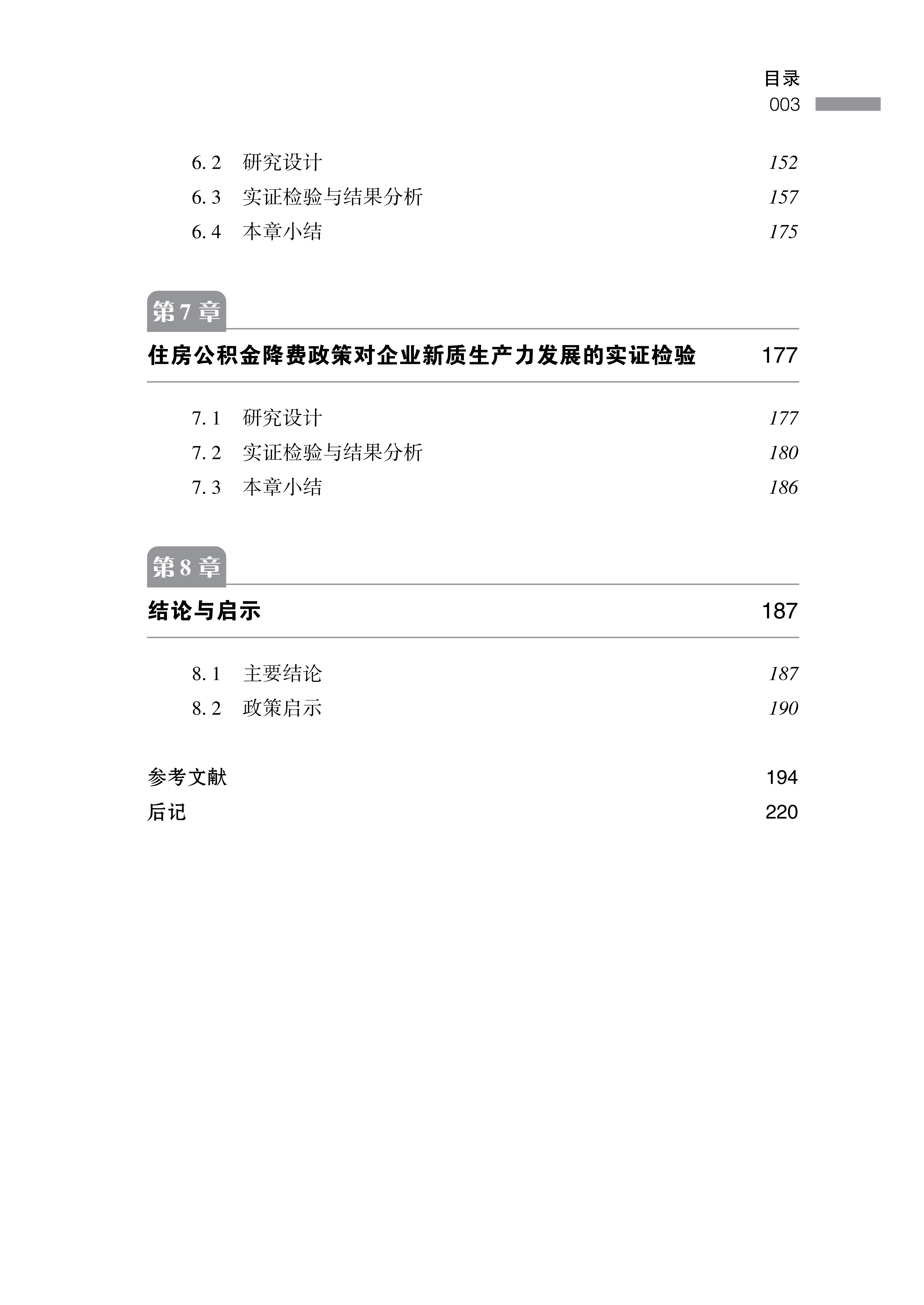 目录
003

6.2 研究设计 152
6.3 实证检验与结果分析 157
6.4 本章小结 175

第7章
住房公积金降费政策对企业新质生产力发展的实证检验 177

7.1 研究设计 177
7.2 实证检验与结果分析 180
7.3 本章小结 186

第8章
结论与启示 187

8.1 主要结论 187
8.2 政策启示 190

参考文献 194
后记 220